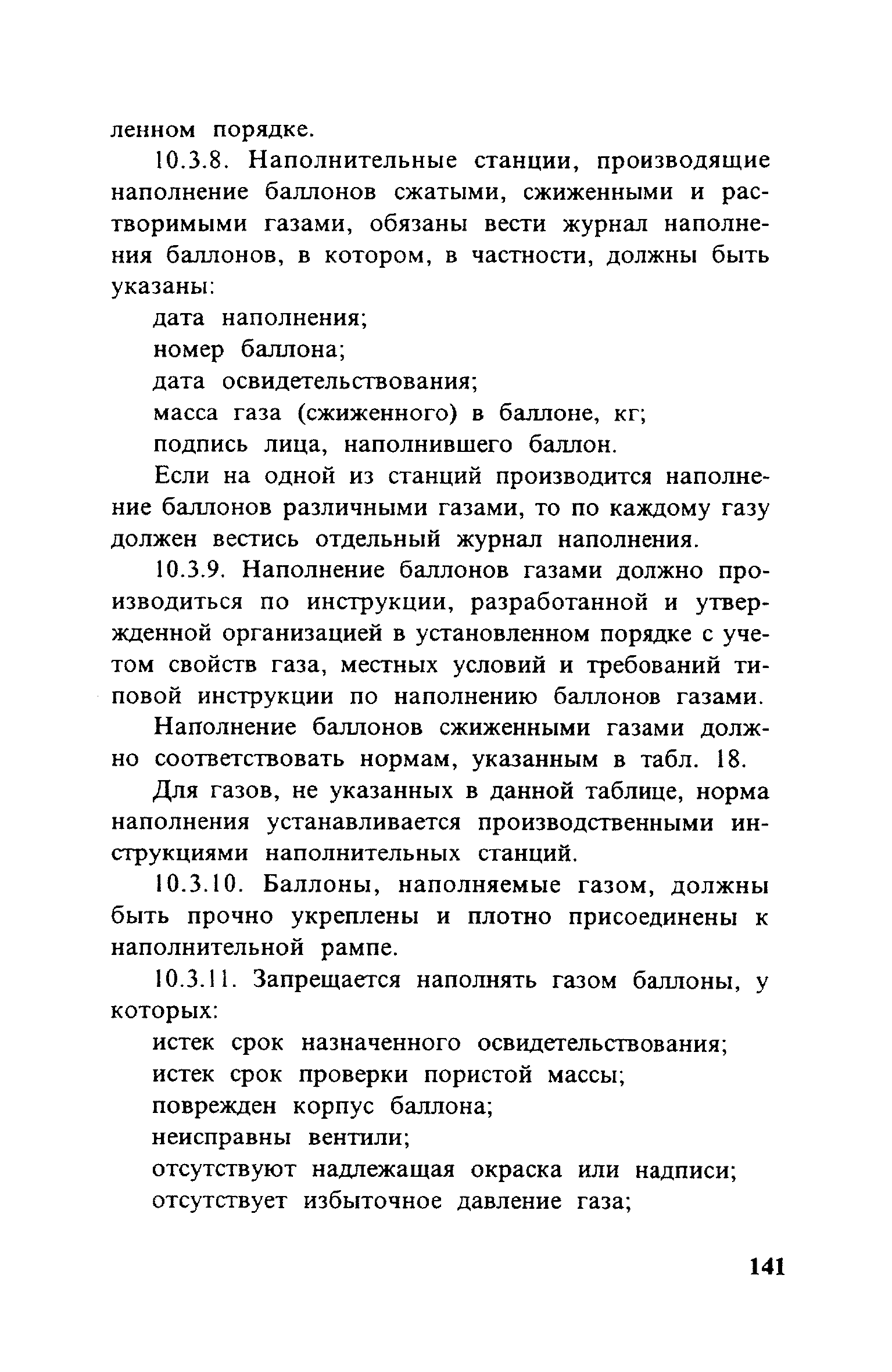 ленном порядке.

10.3.8. Наполнительные станции, производящие наполнение баллонов сжатыми, сжиженными и растворимыми газами, обязаны вести журнал наполнения баллонов, в котором, в частности, должны быть указаны:

дата наполнения;

номер баллона;

дата освидетельствования;

масса газа (сжиженного) в баллоне, кг;

подпись лица, наполнившего баллон.

Если на одной из станций производится наполнение баллонов различными газами, то по каждому газу должен вестись отдельный журнал наполнения.

10.3.9. Наполнение баллонов газами должно производиться по инструкции, разработанной и утвержденной организацией в установленном порядке с учетом свойств газа, местных условий и требований типовой инструкции по наполнению баллонов газами.

Наполнение баллонов сжиженными газами должно соответствовать нормам, указанным в табл. 18.

Для газов, не указанных в данной таблице, норма наполнения устанавливается производственными инструкциями наполнительных станций.

10.3.10. Баллоны, наполняемые газом, должны быть прочно укреплены и плотно присоединены к наполнительной рампе.

10.3.11. Запрещается наполнять газом баллоны, у которых:

истек срок назначенного освидетельствования;

истек срок проверки пористой массы;

поврежден корпус баллона;

неисправны вентили;

отсутствуют надлежащая окраска или надписи;

отсутствует избыточное давление газа;

141